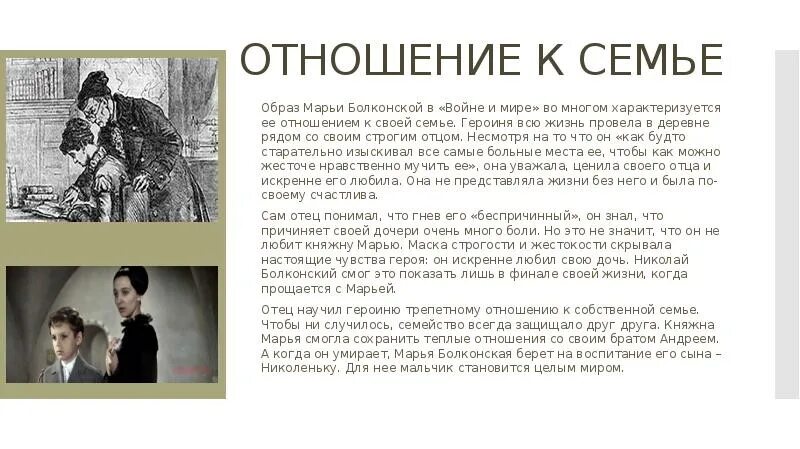 ОТНОШЕНИЕ К СЕМЬЕ

Образ Марьи Болконской в «Войне и мире» во многом характеризуется ее отношением к своей семье. Героиня всю жизнь провела в деревне рядом со своим строгим отцом. Несмотря на то что он «как будто старательно изыскивал все самые больные места ее, чтобы как можно жесточе нравственно мучить ее», она уважала, ценила своего отца и искренне его любила. Она не представляла жизни без него и была по-своему счастлива.

Сам отец понимал, что гнев его «беспричинный», он знал, что причиняет своей дочери очень много боли. Но это не значит, что он не любит княжну Марью. Маска строгости и жестокости скрывала настоящие чувства героя: он искренне любил свою дочь. Николай Болконский смог это показать лишь в финале своей жизни, когда прощается с Марьей.

Отец научил героиню трепетному отношению к собственной семье. Чтобы ни случилось, семейство всегда защищало друг друга. Княжна Марья смогла сохранить теплые отношения со своим братом Андреем. А когда он умирает, Марья Болконская берет на воспитание его сына – Николеньку. Для нее мальчик становится целым миром.